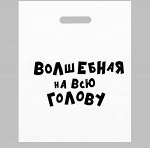 ВОЛШЕБНАЯ
НА ВСЮ
ГОЛОВУ